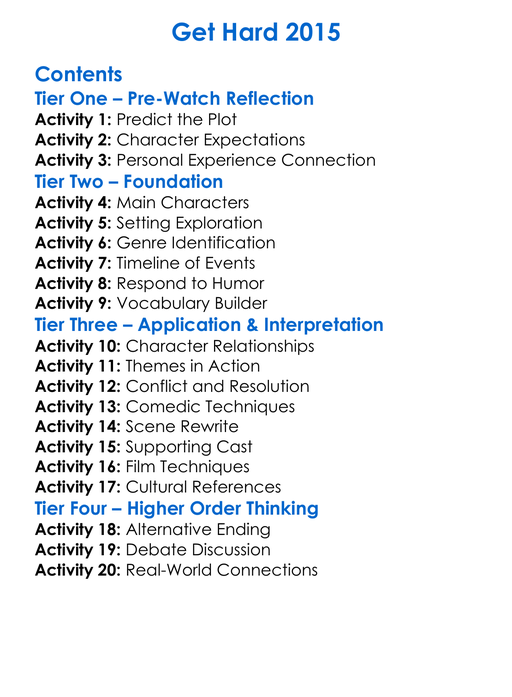 Get Hard 2015

Contents

Tier One – Pre-Watch Reflection

Activity 1: Predict the Plot
Activity 2: Character Expectations
Activity 3: Personal Experience Connection

Tier Two – Foundation

Activity 4: Main Characters
Activity 5: Setting Exploration
Activity 6: Genre Identification
Activity 7: Timeline of Events
Activity 8: Respond to Humor
Activity 9: Vocabulary Builder

Tier Three – Application & Interpretation

Activity 10: Character Relationships
Activity 11: Themes in Action
Activity 12: Conflict and Resolution
Activity 13: Comedic Techniques
Activity 14: Scene Rewrite
Activity 15: Supporting Cast
Activity 16: Film Techniques
Activity 17: Cultural References

Tier Four – Higher Order Thinking

Activity 18: Alternative Ending
Activity 19: Debate Discussion
Activity 20: Real-World Connections